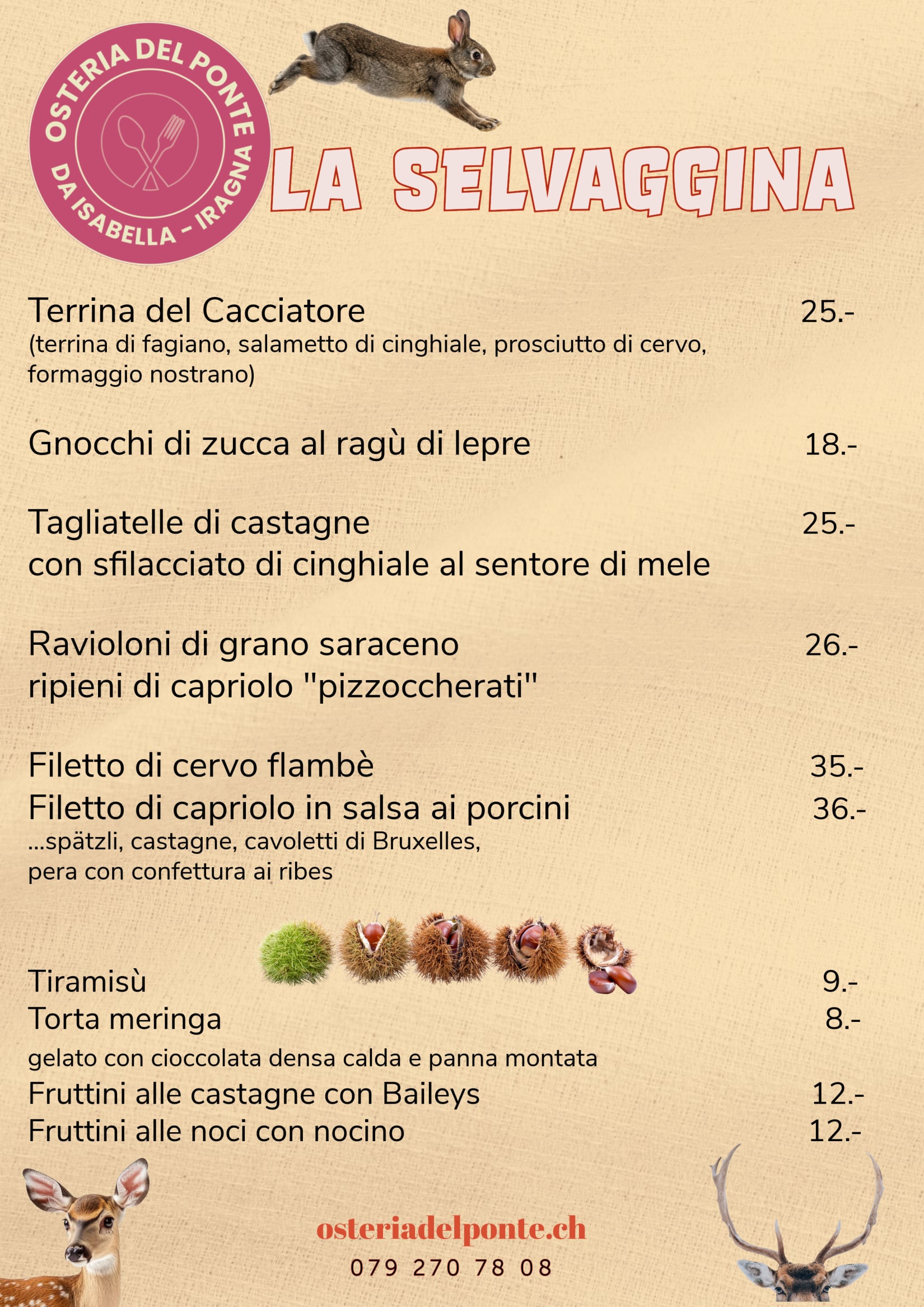 OSTERIA DEL PONTE
DA ISABELLA - IRAGNA

LA SELVAGGINA

Terrina del Cacciatore 25.-
(terrina di fagiano, salametto di cinghiale, prosciutto di cervo, formaggio nostrano)

Gnocchi di zucca al ragù di lepre 18.-

Tagliatelle di castagne 25.-
con sfilacciato di cinghiale al sentore di mele

Ravioloni di grano saraceno 26.-
ripieni di capriolo "pizzoccherati"

Filetto di cervo flambè 35.-
Filetto di capriolo in salsa ai porcini 36.-
...spätzli, castagne, cavoletti di Bruxelles,
pera con confettura ai ribes

Tiramisù 9.-
Torta meringa 8.-
gelato con cioccolata densa calda e panna montata
Fruttini alle castagne con Baileys 12.-
Fruttini alle noci con nocino 12.-

osteriadelponte.ch
079 270 78 08